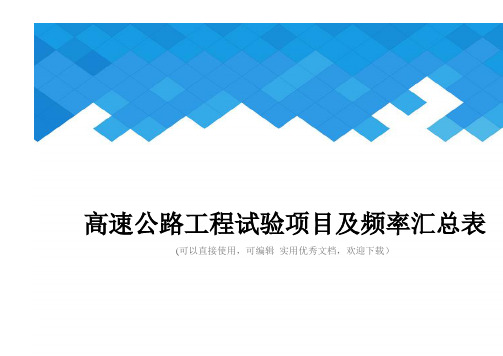 高速公路工程试验项目及频率汇总表

(可以直接使用，可编辑 实用优秀文档，欢迎下载）